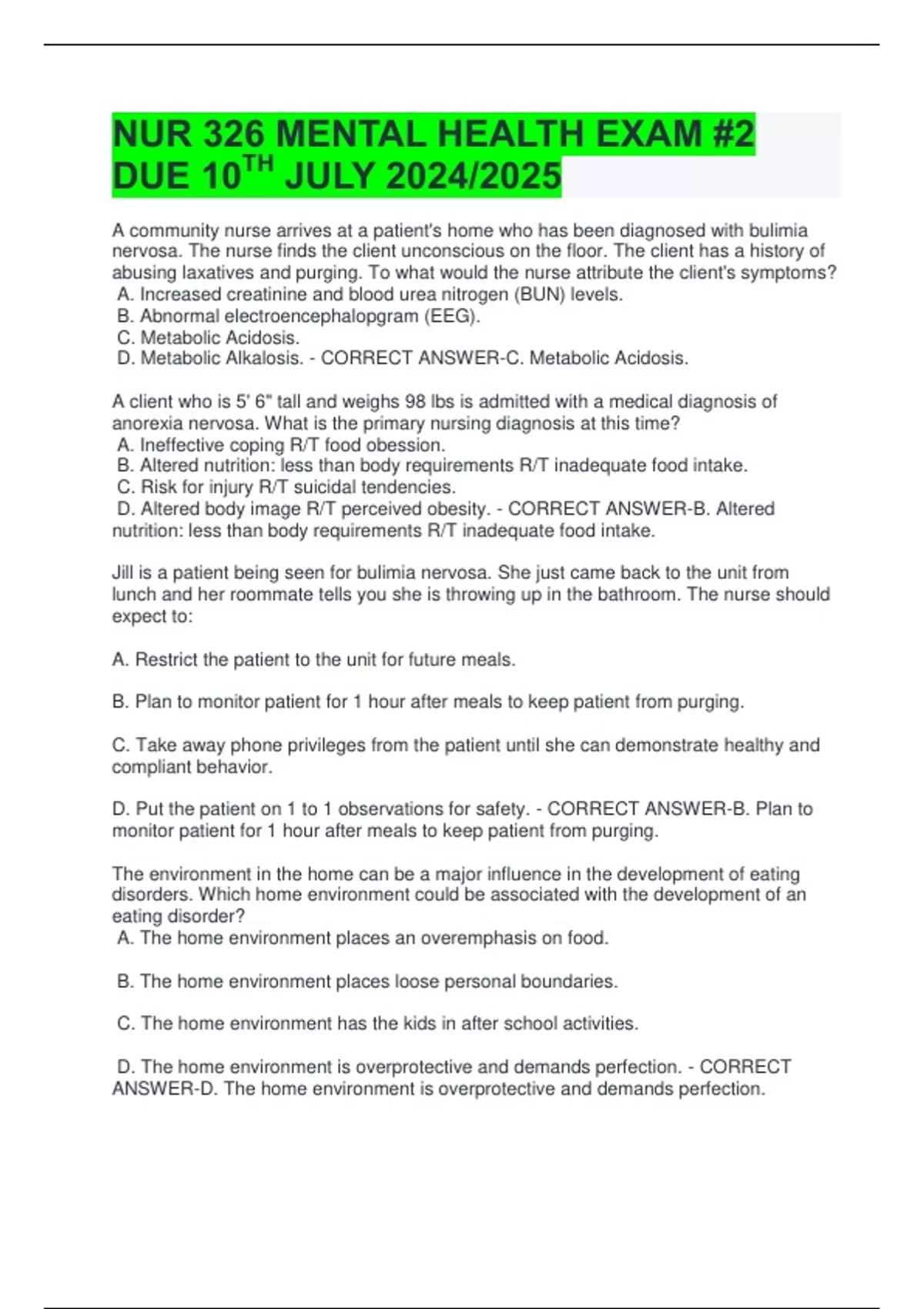 NUR 326 MENTAL HEALTH EXAM #2 DUE 10$^{TH}$ JULY 2024/2025

A community nurse arrives at a patient's home who has been diagnosed with bulimia nervosa. The nurse finds the client unconscious on the floor. The client has a history of abusing laxatives and purging. To what would the nurse attribute the client's symptoms?
A. Increased creatinine and blood urea nitrogen (BUN) levels.
B. Abnormal electroencephalopgram (EEG).
C. Metabolic Acidosis.
D. Metabolic Alkalosis. - CORRECT ANSWER-C. Metabolic Acidosis.

A client who is 5' 6" tall and weighs 98 lbs is admitted with a medical diagnosis of anorexia nervosa. What is the primary nursing diagnosis at this time?
A. Ineffective coping R/T food obession.
B. Altered nutrition: less than body requirements R/T inadequate food intake.
C. Risk for injury R/T suicidal tendencies.
D. Altered body image R/T perceived obesity. - CORRECT ANSWER-B. Altered nutrition: less than body requirements R/T inadequate food intake.

Jill is a patient being seen for bulimia nervosa. She just came back to the unit from lunch and her roommate tells you she is throwing up in the bathroom. The nurse should expect to:

A. Restrict the patient to the unit for future meals.

B. Plan to monitor patient for 1 hour after meals to keep patient from purging.

C. Take away phone privileges from the patient until she can demonstrate healthy and compliant behavior.

D. Put the patient on 1 to 1 observations for safety. - CORRECT ANSWER-B. Plan to monitor patient for 1 hour after meals to keep patient from purging.

The environment in the home can be a major influence in the development of eating disorders. Which home environment could be associated with the development of an eating disorder?
A. The home environment places an overemphasis on food.

B. The home environment places loose personal boundaries.

C. The home environment has the kids in after school activities.

D. The home environment is overprotective and demands perfection. - CORRECT ANSWER-D. The home environment is overprotective and demands perfection.